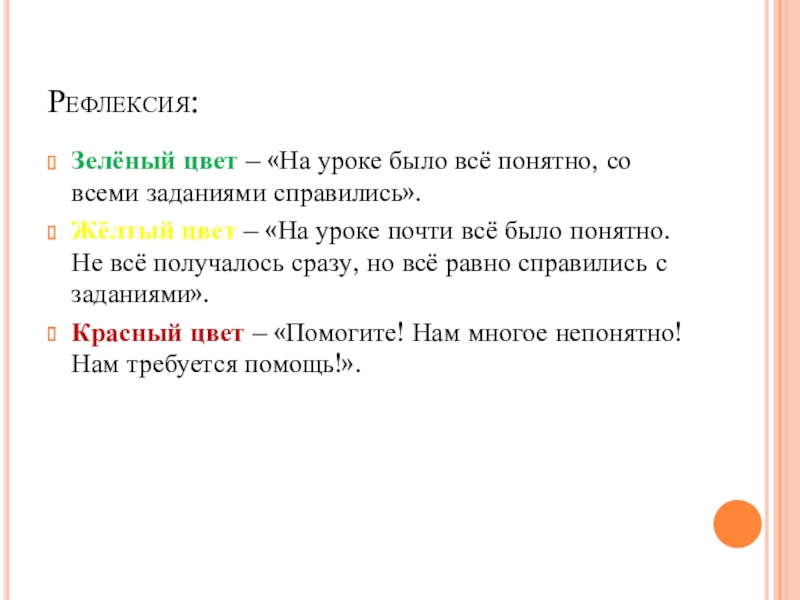 Рефлексия:

Зелёный цвет – «На уроке было всё понятно, со всеми заданиями справились».

Жёлтый цвет – «На уроке почти всё было понятно. Не всё получалось сразу, но всё равно справились с заданиями».

Красный цвет – «Помогите! Нам многое непонятно! Нам требуется помощь!».